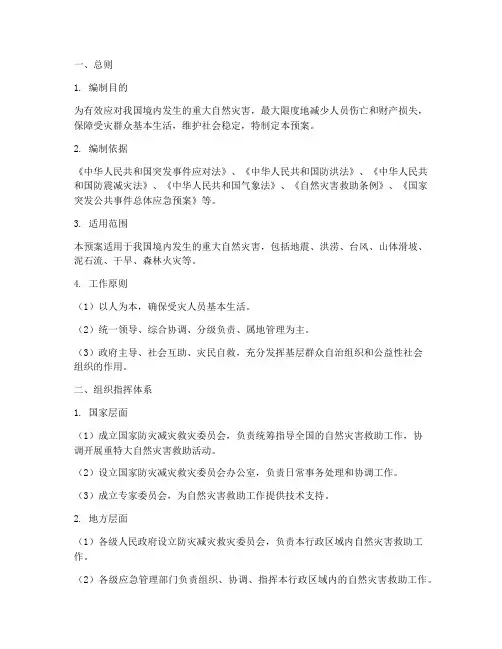 一、总则

1. 编制目的

为有效应对我国境内发生的重大自然灾害，最大限度地减少人员伤亡和财产损失，保障受灾群众基本生活，维护社会稳定，特制定本预案。

2. 编制依据

《中华人民共和国突发事件应对法》、《中华人民共和国防洪法》、《中华人民共和国防震减灾法》、《中华人民共和国气象法》、《自然灾害救助条例》、《国家突发公共事件总体应急预案》等。

3. 适用范围

本预案适用于我国境内发生的重大自然灾害，包括地震、洪涝、台风、山体滑坡、泥石流、干旱、森林火灾等。

4. 工作原则

（1）以人为本，确保受灾人员基本生活。

（2）统一领导、综合协调、分级负责、属地管理为主。

（3）政府主导、社会互助、灾民自救，充分发挥基层群众自治组织和公益性社会组织的作用。

二、组织指挥体系

1. 国家层面

（1）成立国家防灾减灾救灾委员会，负责统筹指导全国的自然灾害救助工作，协调开展重特大自然灾害救助活动。

（2）设立国家防灾减灾救灾委员会办公室，负责日常事务处理和协调工作。

（3）成立专家委员会，为自然灾害救助工作提供技术支持。

2. 地方层面

（1）各级人民政府设立防灾减灾救灾委员会，负责本行政区域内自然灾害救助工作。

（2）各级应急管理部门负责组织、协调、指挥本行政区域内的自然灾害救助工作。